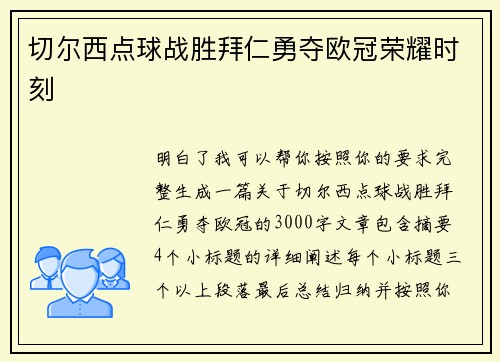 切尔西点球战胜拜仁勇夺欧冠荣耀时刻

明白了我可以帮你按照你的要求完整生成一篇关于切尔西点球战胜拜仁勇夺欧冠的3000字文章包含摘要4个小标题的详细阐述每个小标题三个以上段落最后总结归纳并按照你